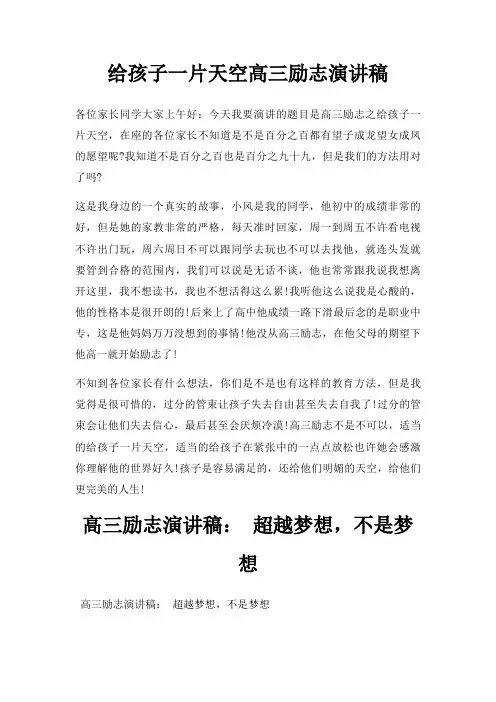 给孩子一片天空高三励志演讲稿

各位家长同学大家上午好：今天我要演讲的题目是高三励志之给孩子一片天空，在座的各位家长不知道是不是百分之百都有望子成龙望女成凤的愿望呢?我知道不是百分之百也是百分之九十九，但是我们的方法用对了吗?

这是我身边的一个真实的故事，小风是我的同学，他初中的成绩非常的好，但是她的家教非常的严格，每天准时回家，周一到周五不许看电视不许出门玩，周六周日不可以跟同学去玩也不可以去找他，就连头发就要管到合格的范围内，我们可以说是无话不谈，他也常常跟我说我想离开这里，我不想读书，我也不想活得这么累!我听他这么说我是心酸的，他的性格本是很开朗的!后来上了高中他成绩一路下滑最后念的是职业中专，这是他妈妈万万没想到的事情!他没从高三励志，在他父母的期望下他高一就开始励志了!

不知到各位家长有什么想法，你们是不是也有这样的教育方法，但是我觉得是很可惜的，过分的管束让孩子失去自由甚至失去自我了!过分的管束会让他们失去信心，最后甚至会厌烦冷漠!高三励志不是不可以，适当的给孩子一片天空，适当的给孩子在紧张中的一点点放松也许她会感激你理解他的世界好久!孩子是容易满足的，还给他们明媚的天空，给他们更完美的人生!

高三励志演讲稿： 超越梦想，不是梦想

高三励志演讲稿： 超越梦想，不是梦想